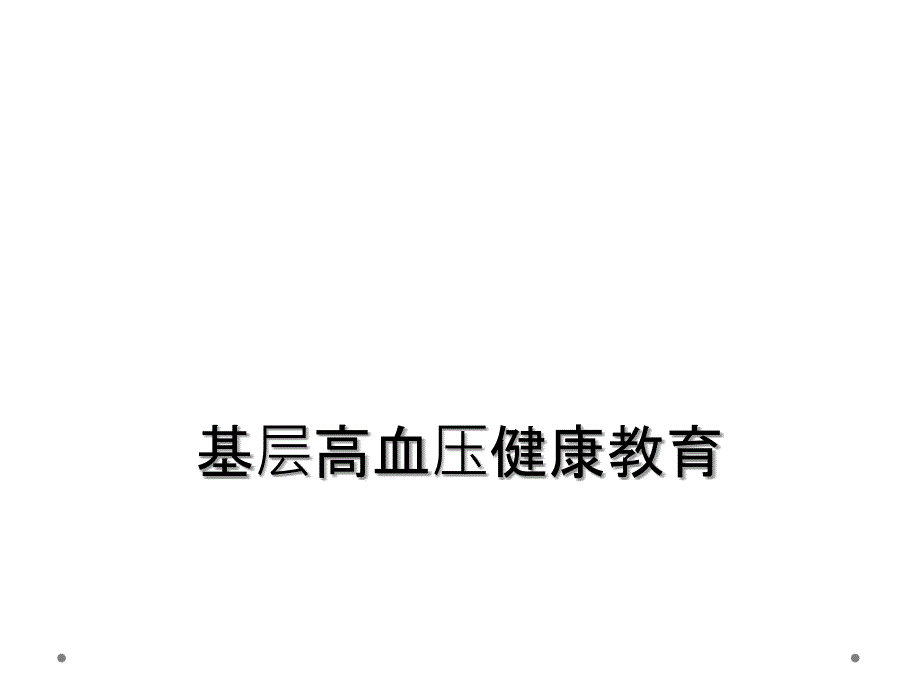 基层高血压健康教育